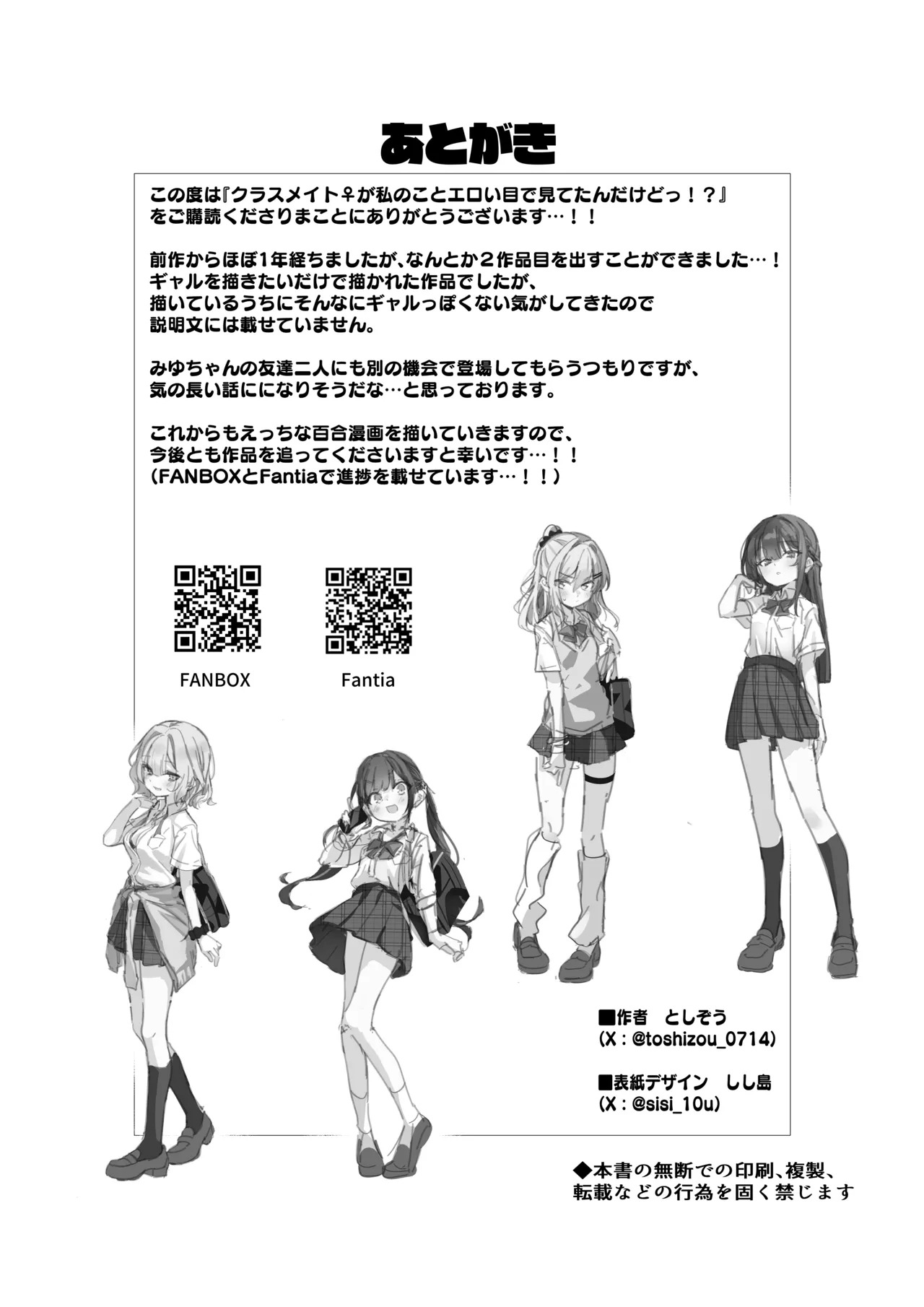 あとがき

この度は『クラスメイト♀が私のことエロい目で見てたんだけどっ！？』をご購読くださりまことにありがとうございます…！！

前作からほぼ1年経ちましたが､なんとか2作品目を出すことができました…！
ギャルを描きたいだけで描かれた作品でしたが、
描いているうちにそんなにギャルっぽくない気がしてきたので
説明文には載せていません。

みゆちゃんの友達二人にも別の機会で登場してもらうつもりですが、
気の長い話にになりそうだな…と思っております。

これからもえっちな百合漫画を描いていきますので、
今後とも作品を追ってくださいますと幸いです…！！
（FANBOXとFantiaで進捗を載せています…！！）

FANBOX

Fantia

■作者 としぞう
（X：@toshizou_0714）

■表紙デザイン しし島
（X：@sisi_10u）

◆本書の無断での印刷、複製、
転載などの行為を固く禁じます